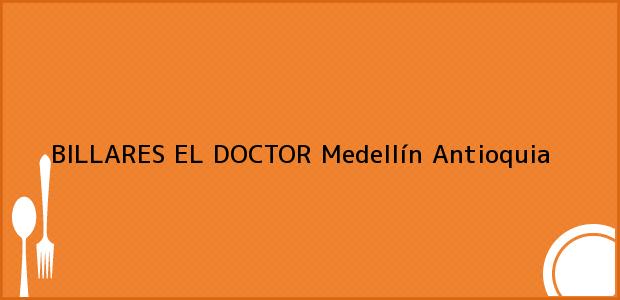 BILLARES EL DOCTOR Medellín Antioquia